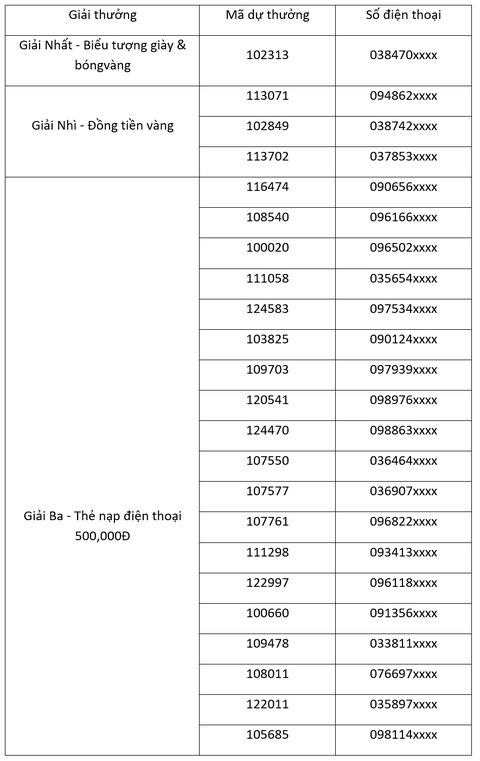 | Giải thưởng | Mã dự thưởng | Số điện thoại |
|---|---|---|
| Giải Nhất - Biểu tượng giày & bóngvàng | 102313 | 038470xxxx |
| Giải Nhì - Đồng tiền vàng | 113071 | 094862xxxx |
| | 102849 | 038742xxxx |
| | 113702 | 037853xxxx |
| Giải Ba - Thẻ nạp điện thoại 500,000Đ | 116474 | 090656xxxx |
| | 108540 | 096166xxxx |
| | 100020 | 096502xxxx |
| | 111058 | 035654xxxx |
| | 124583 | 097534xxxx |
| | 103825 | 090124xxxx |
| | 109703 | 097939xxxx |
| | 120541 | 098976xxxx |
| | 124470 | 098863xxxx |
| | 107550 | 036464xxxx |
| | 107577 | 036907xxxx |
| | 107761 | 096822xxxx |
| | 111298 | 093413xxxx |
| | 122997 | 096118xxxx |
| | 100660 | 091356xxxx |
| | 109478 | 033811xxxx |
| | 108011 | 076697xxxx |
| | 122011 | 035897xxxx |
| | 105685 | 098114xxxx |